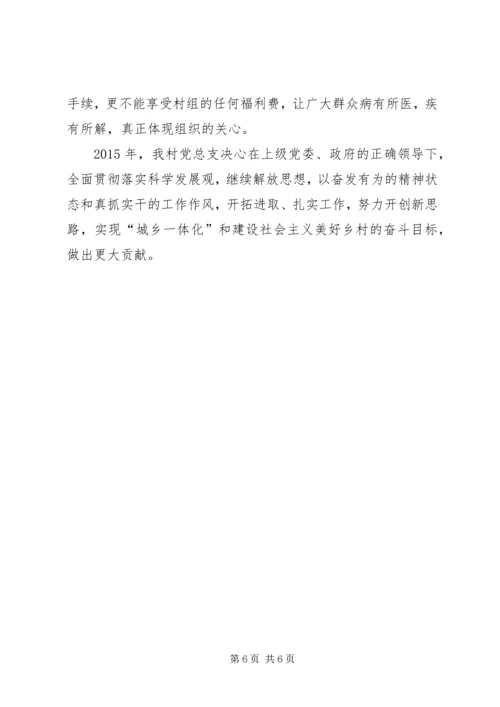 手续，更不能享受村组的任何福利费，让广大群众病有所医，疾有所解，真正体现组织的关心。

2015 年，我村党总支决心在上级党委、政府的正确领导下，全面贯彻落实科学发展观，继续解放思想，以奋发有为的精神状态和真抓实干的工作作风，开拓进取、扎实工作，努力开创新思路，实现“城乡一体化”和建设社会主义美好乡村的奋斗目标，做出更大贡献。

第 6 页 共 6 页